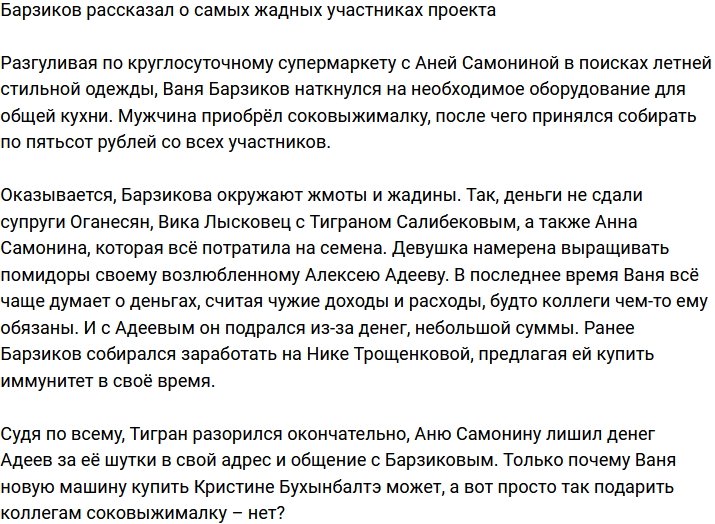 Барзиков рассказал о самых жадных участниках проекта

Разгуливая по круглосуточному супермаркету с Аней Самониной в поисках летней стильной одежды, Ваня Барзиков наткнулся на необходимое оборудование для общей кухни. Мужчина приобрёл соковыжималку, после чего принялся собирать по пятьсот рублей со всех участников.

Оказывается, Барзикова окружают жмоты и жадины. Так, деньги не сдали супруги Оганесян, Вика Лысковец с Тиграном Салибековым, а также Анна Самонина, которая всё потратила на семена. Девушка намерена выращивать помидоры своему возлюбленному Алексею Адееву. В последнее время Ваня всё чаще думает о деньгах, считая чужие доходы и расходы, будто коллеги чем-то ему обязаны. И с Адеевым он подрался из-за денег, небольшой суммы. Ранее Барзиков собирался заработать на Нике Трощенковой, предлагая ей купить иммунитет в своё время.

Судя по всему, Тигран разорился окончательно, Аню Самонину лишил денег Адеев за её шутки в свой адрес и общение с Барзиковым. Только почему Ваня новую машину купить Кристине Бухынбалтэ может, а вот просто так подарить коллегам соковыжималку – нет?